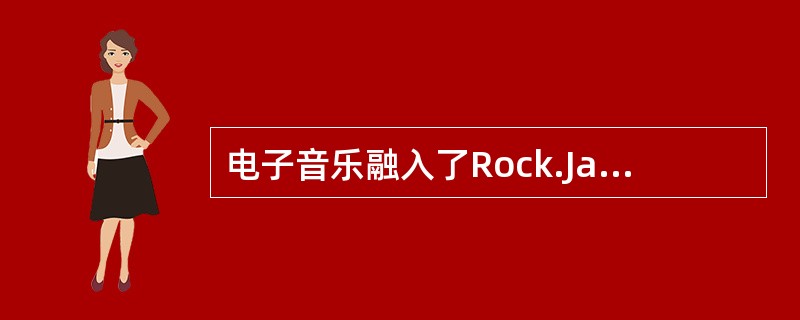 电子音乐融入了Rock.Ja...